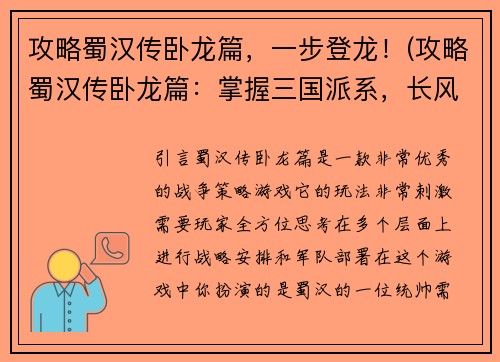 攻略蜀汉传卧龙篇，一步登龙！(攻略蜀汉传卧龙篇：掌握三国派系，长风

引言蜀汉传卧龙篇是一款非常优秀的战争策略游戏它的玩法非常刺激需要玩家全方位思考在多个层面上进行战略安排和军队部署在这个游戏中你扮演的是蜀汉的一位统帅需